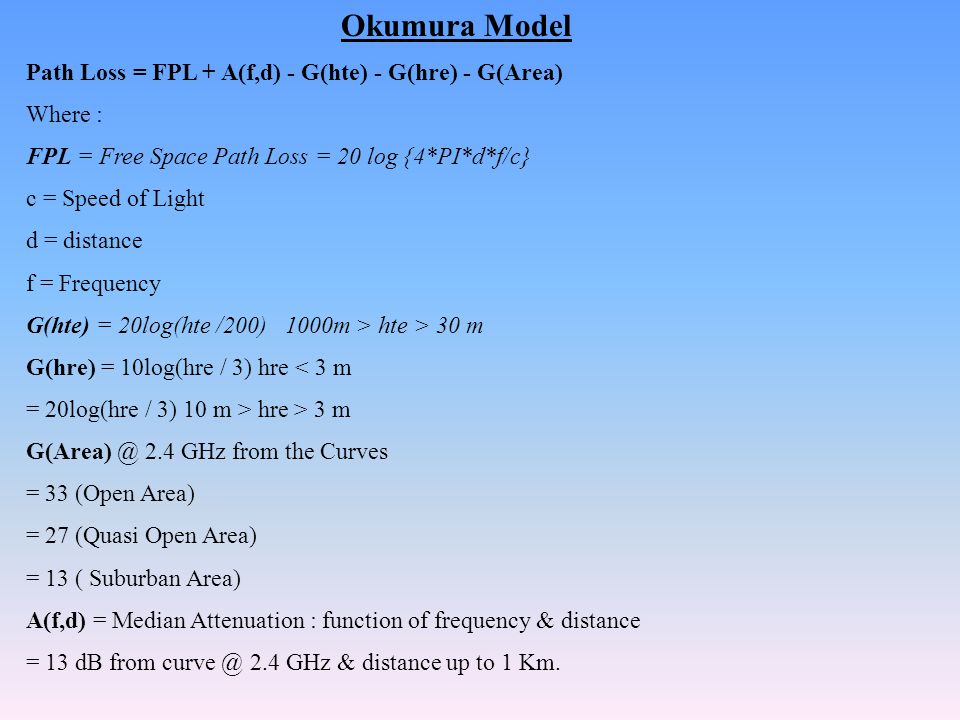 Okumura Model

Path Loss = FPL + A(f,d) - G(hte) - G(hre) - G(Area)

Where :

FPL = Free Space Path Loss = 20 log {4*PI*d*f/c}

c = Speed of Light

d = distance

f = Frequency

G(hte) = 20log(hte /200)   1000m > hte > 30 m

G(hre) = 10log(hre / 3) hre < 3 m

= 20log(hre / 3) 10 m > hre > 3 m

G(Area) @ 2.4 GHz from the Curves

= 33 (Open Area)

= 27 (Quasi Open Area)

= 13 ( Suburban Area)

A(f,d) = Median Attenuation : function of frequency & distance

= 13 dB from curve @ 2.4 GHz & distance up to 1 Km.